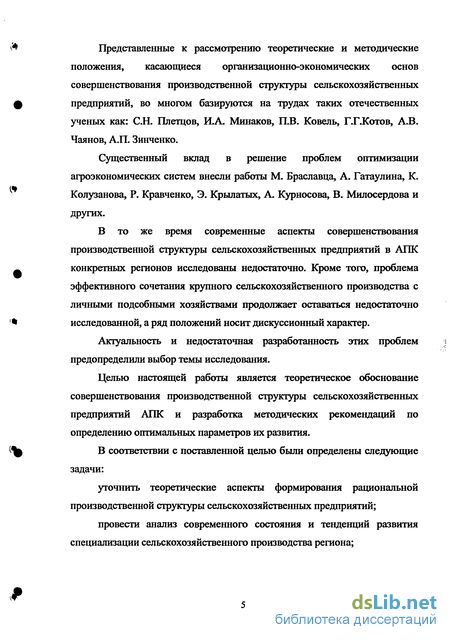 Представленные к рассмотрению теоретические и методические положения, касающиеся организационно-экономических основ совершенствования производственной структуры сельскохозяйственных предприятий, во многом базируются на трудах таких отечественных ученых как: С.Н. Плетцов, И.А. Минаков, П.В. Ковель, Г.Г.Котов, А.В. Чаянов, А.П. Зинченко.

Существенный вклад в решение проблем оптимизации агроэкономических систем внесли работы М. Браславца, А. Гатаулина, К. Колузанова, Р. Кравченко, Э. Крылатых, А. Курносова, В. Милосердова и других.

В то же время современные аспекты совершенствования производственной структуры сельскохозяйственных предприятий в АПК конкретных регионов исследованы недостаточно. Кроме того, проблема эффективного сочетания крупного сельскохозяйственного производства с личными подсобными хозяйствами продолжает оставаться недостаточно исследованной, а ряд положений носит дискуссионный характер.

Актуальность и недостаточная разработанность этих проблем предопределили выбор темы исследования.

Целью настоящей работы является теоретическое обоснование совершенствования производственной структуры сельскохозяйственных предприятий АПК и разработка методических рекомендаций по определению оптимальных параметров их развития.

В соответствии с поставленной целью были определены следующие задачи:

уточнить теоретические аспекты формирования рациональной производственной структуры сельскохозяйственных предприятий;

провести анализ современного состояния и тенденций развития специализации сельскохозяйственного производства региона;

5

dsLib.net
библиотека диссертаций